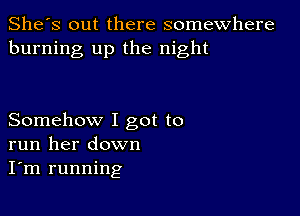 She´s out there somewhere
burning up the night

Somehow I got to
run her down
I´m running